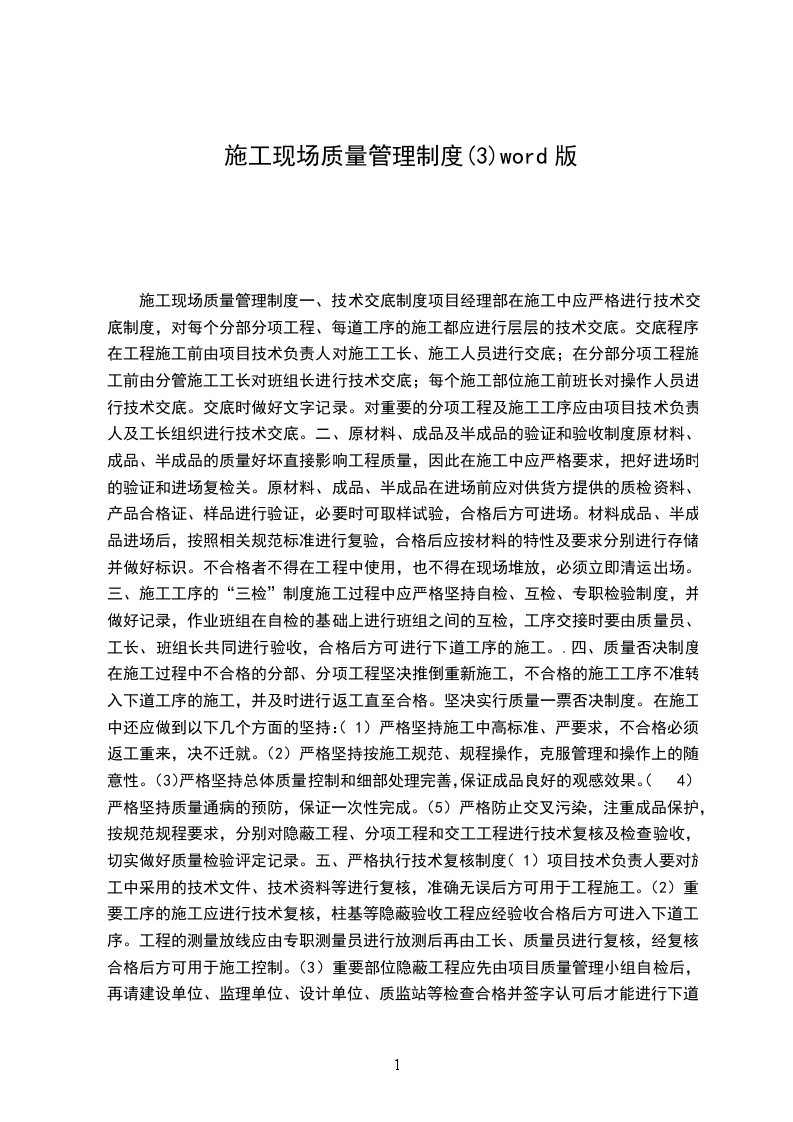 施工现场质量管理制度(3)word 版

施工现场质量管理制度一、技术交底制度项目经理部在施工中应严格进行技术交底制度，对每个分部分项工程、每道工序的施工都应进行层层的技术交底。交底程序在工程施工前由项目技术负责人对施工工长、施工人员进行交底；在分部分项工程施工前由分管施工工长对班组长进行技术交底；每个施工部位施工前班长对操作人员进行技术交底。交底时做好文字记录。对重要的分项工程及施工工序应由项目技术负责人及工长组织进行技术交底。二、原材料、成品及半成品的验证和验收制度原材料、成品、半成品的质量好坏直接影响工程质量，因此在施工中应严格要求，把好进场时的验证和进场复检关。原材料、成品、半成品在进场前应对供货方提供的质检资料、产品合格证、样品进行验证，必要时可取样试验，合格后方可进场。材料成品、半成品进场后，按照相关规范标准进行复验，合格后应按材料的特性及要求分别进行存储并做好标识。不合格者不得在工程中使用，也不得在现场堆放，必须立即清运出场。三、施工工序的“三检”制度施工过程中应严格坚持自检、互检、专职检验制度，并做好记录，作业班组在自检的基础上进行班组之间的互检，工序交接时要由质量员、工长、班组长共同进行验收，合格后方可进行下道工序的施工。. 四、质量否决制度在施工过程中不合格的分部、分项工程坚决推倒重新施工，不合格的施工工序不准转入下道工序的施工，并及时进行返工直至合格。坚决实行质量一票否决制度。在施工中还应做到以下几个方面的坚持:（ 1）严格坚持施工中高标准、严要求，不合格必须返工重来，决不迁就。(2）严格坚持按施工规范、规程操作，克服管理和操作上的随意性。(3)严格坚持总体质量控制和细部处理完善,保证成品良好的观感效果。( 4）严格坚持质量通病的预防，保证一次性完成。(5）严格防止交叉污染，注重成品保护，按规范规程要求，分别对隐蔽工程、分项工程和交工工程进行技术复核及检查验收，切实做好质量检验评定记录。五、严格执行技术复核制度（ 1）项目技术负责人要对施工中采用的技术文件、技术资料等进行复核，准确无误后方可用于工程施工。(2）重要工序的施工应进行技术复核，柱基等隐蔽验收工程应经验收合格后方可进入下道工序。工程的测量放线应由专职测量员进行放测后再由工长、质量员进行复核，经复核合格后方可用于施工控制。(3）重要部位隐蔽工程应先由项目质量管理小组自检后，再请建设单位、监理单位、设计单位、质监站等检查合格并签字认可后才能进行下道

1